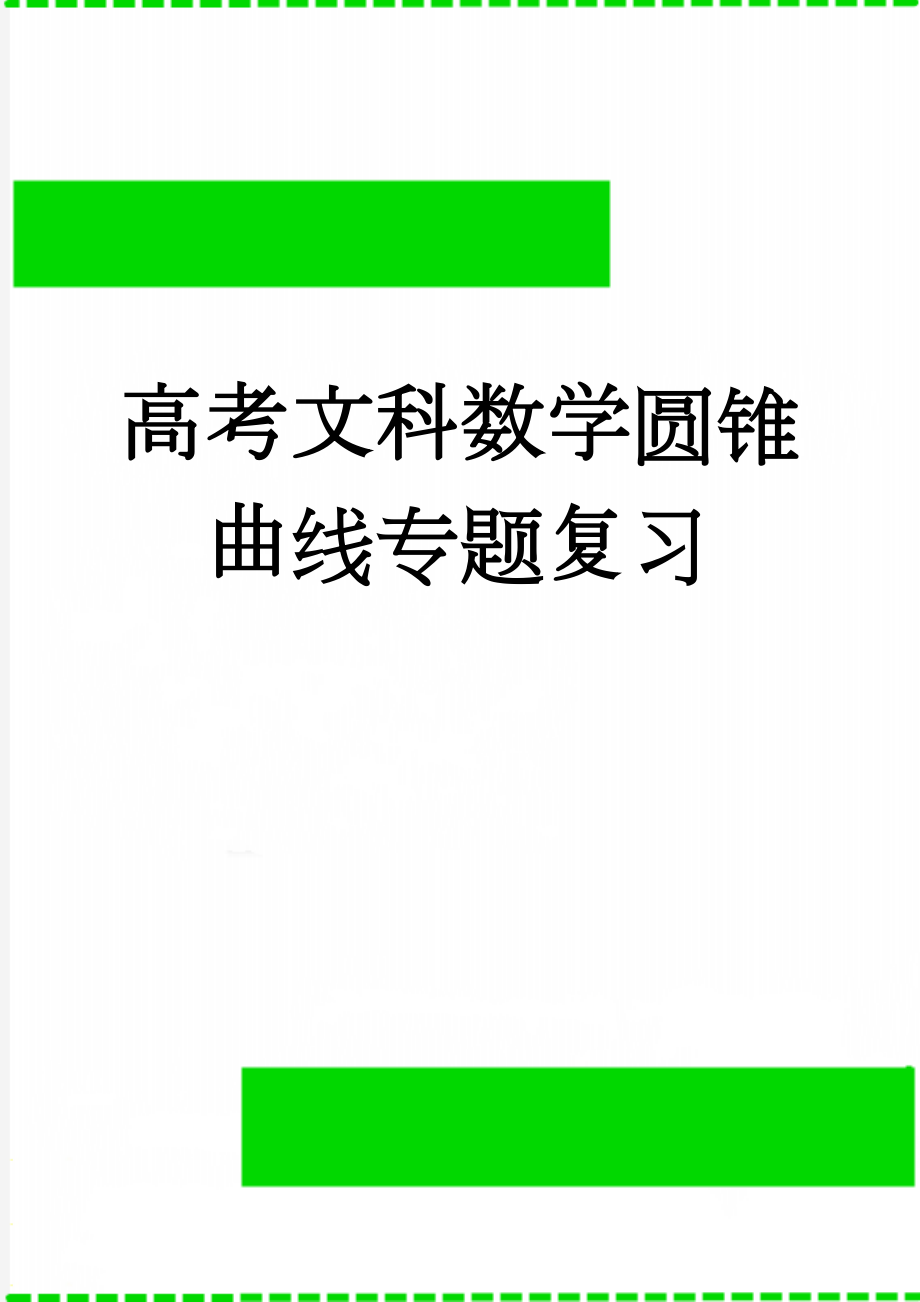 高考文科数学圆锥曲线专题复习